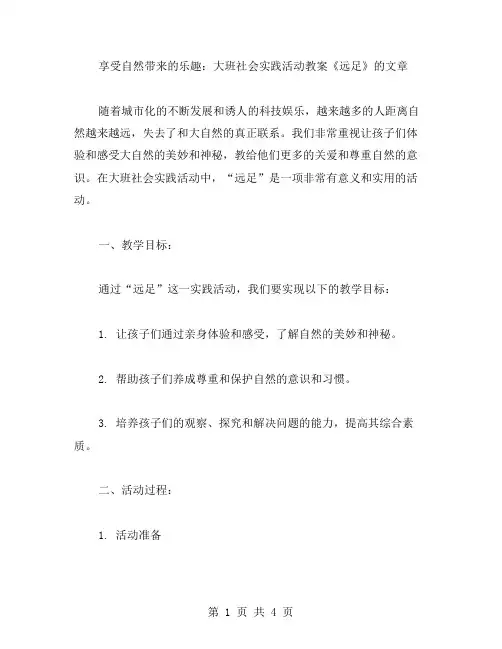 享受自然带来的乐趣：大班社会实践活动教案《远足》的文章

随着城市化的不断发展和诱人的科技娱乐，越来越多的人距离自然越来越远，失去了和大自然的真正联系。我们非常重视让孩子们体验和感受大自然的美妙和神秘，教给他们更多的关爱和尊重自然的意识。在大班社会实践活动中，“远足”是一项非常有意义和实用的活动。

一、教学目标：

通过“远足”这一实践活动，我们要实现以下的教学目标：

1. 让孩子们通过亲身体验和感受，了解自然的美妙和神秘。

2. 帮助孩子们养成尊重和保护自然的意识和习惯。

3. 培养孩子们的观察、探究和解决问题的能力，提高其综合素质。

二、活动过程：

1. 活动准备

第 1 页 共 4 页